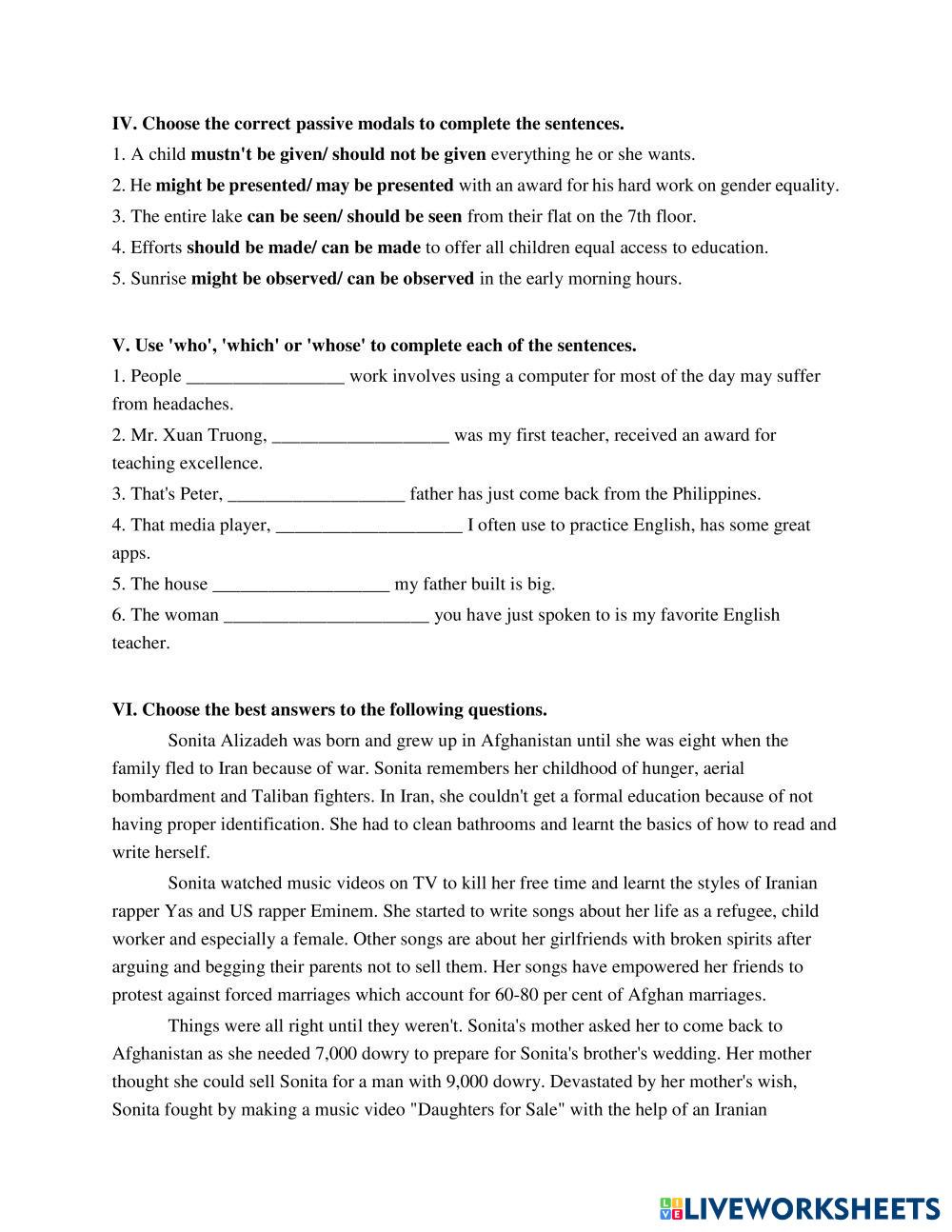 IV. Choose the correct passive modals to complete the sentences.

1. A child mustn't be given/ should not be given everything he or she wants.

2. He might be presented/ may be presented with an award for his hard work on gender equality.

3. The entire lake can be seen/ should be seen from their flat on the 7th floor.

4. Efforts should be made/ can be made to offer all children equal access to education.

5. Sunrise might be observed/ can be observed in the early morning hours.

V. Use 'who', 'which' or 'whose' to complete each of the sentences.

1. People _________________ work involves using a computer for most of the day may suffer from headaches.

2. Mr. Xuan Truong, ___________________ was my first teacher, received an award for teaching excellence.

3. That's Peter, ___________________ father has just come back from the Philippines.

4. That media player, ____________________ I often use to practice English, has some great apps.

5. The house ___________________ my father built is big.

6. The woman ______________________ you have just spoken to is my favorite English teacher.

VI. Choose the best answers to the following questions.

Sonita Alizadeh was born and grew up in Afghanistan until she was eight when the family fled to Iran because of war. Sonita remembers her childhood of hunger, aerial bombardment and Taliban fighters. In Iran, she couldn't get a formal education because of not having proper identification. She had to clean bathrooms and learnt the basics of how to read and write herself.

Sonita watched music videos on TV to kill her free time and learnt the styles of Iranian rapper Yas and US rapper Eminem. She started to write songs about her life as a refugee, child worker and especially a female. Other songs are about her girlfriends with broken spirits after arguing and begging their parents not to sell them. Her songs have empowered her friends to protest against forced marriages which account for 60-80 per cent of Afghan marriages.

Things were all right until they weren't. Sonita's mother asked her to come back to Afghanistan as she needed 7,000 dowry to prepare for Sonita's brother's wedding. Her mother thought she could sell Sonita for a man with 9,000 dowry. Devastated by her mother's wish, Sonita fought by making a music video "Daughters for Sale" with the help of an Iranian

LIVEWORKSHEETS